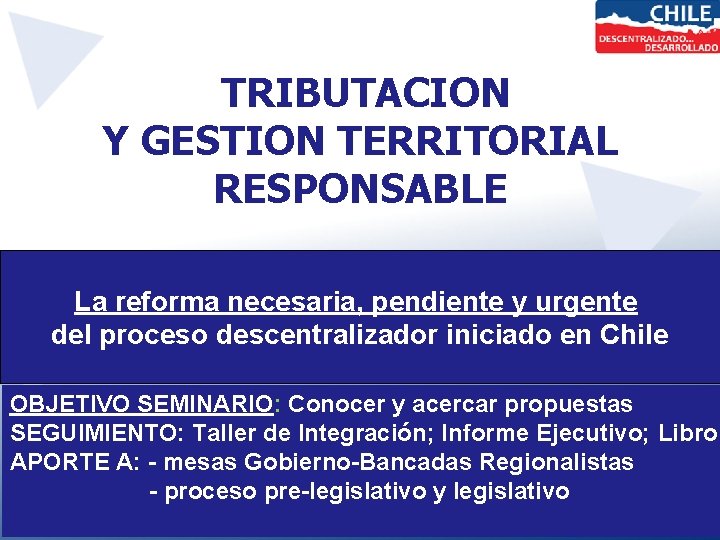 CHILE
DESCENTRALIZADO...
DESARROLLADO

TRIBUTACION
Y GESTION TERRITORIAL
RESPONSABLE

La reforma necesaria, pendiente y urgente
del proceso descentralizador iniciado en Chile

OBJETIVO SEMINARIO: Conocer y acercar propuestas
SEGUIMIENTO: Taller de Integración; Informe Ejecutivo; Libro
APORTE A: - mesas Gobierno-Bancadas Regionalistas
- proceso pre-legislativo y legislativo